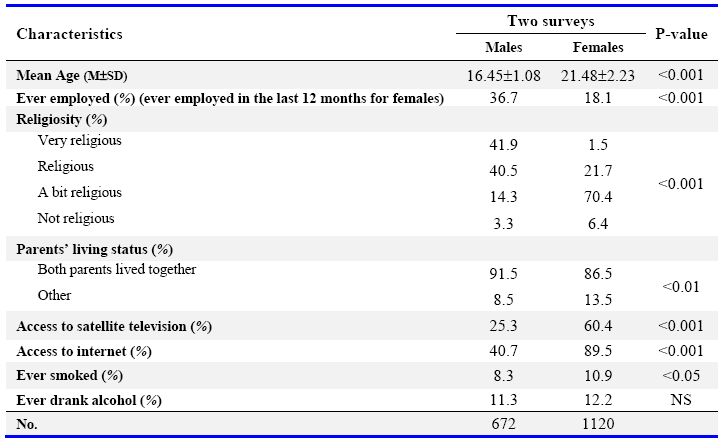 | Characteristics | Two surveys: Males | Two surveys: Females | P-value |
|---|---|---|---|
| Mean Age (M±SD) | 16.45±1.08 | 21.48±2.23 | <0.001 |
| Ever employed (%) (ever employed in the last 12 months for females) | 36.7 | 18.1 | <0.001 |
| Religiosity (%) | | | |
| Very religious | 41.9 | 1.5 | <0.001 |
| Religious | 40.5 | 21.7 | |
| A bit religious | 14.3 | 70.4 | |
| Not religious | 3.3 | 6.4 | |
| Parents' living status (%) | | | |
| Both parents lived together | 91.5 | 86.5 | <0.01 |
| Other | 8.5 | 13.5 | |
| Access to satellite television (%) | 25.3 | 60.4 | <0.001 |
| Access to internet (%) | 40.7 | 89.5 | <0.001 |
| Ever smoked (%) | 8.3 | 10.9 | <0.05 |
| Ever drank alcohol (%) | 11.3 | 12.2 | NS |
| No. | 672 | 1120 | |